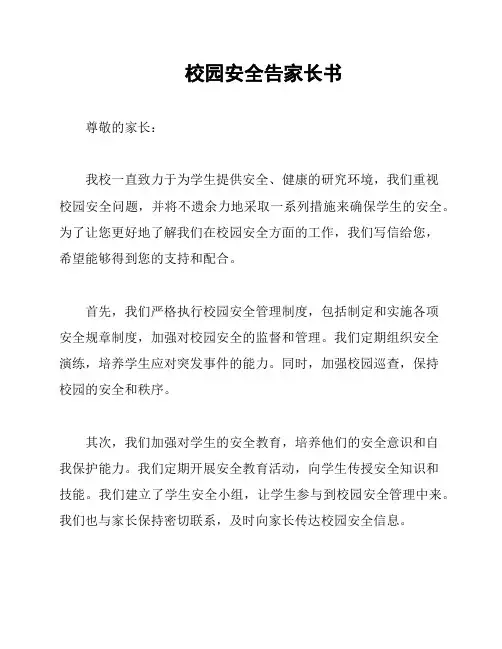 校园安全告家长书

尊敬的家长：

我校一直致力于为学生提供安全、健康的研究环境，我们重视校园安全问题，并将不遗余力地采取一系列措施来确保学生的安全。为了让您更好地了解我们在校园安全方面的工作，我们写信给您，希望能够得到您的支持和配合。

首先，我们严格执行校园安全管理制度，包括制定和实施各项安全规章制度，加强对校园安全的监督和管理。我们定期组织安全演练，培养学生应对突发事件的能力。同时，加强校园巡查，保持校园的安全和秩序。

其次，我们加强对学生的安全教育，培养他们的安全意识和自我保护能力。我们定期开展安全教育活动，向学生传授安全知识和技能。我们建立了学生安全小组，让学生参与到校园安全管理中来。我们也与家长保持密切联系，及时向家长传达校园安全信息。